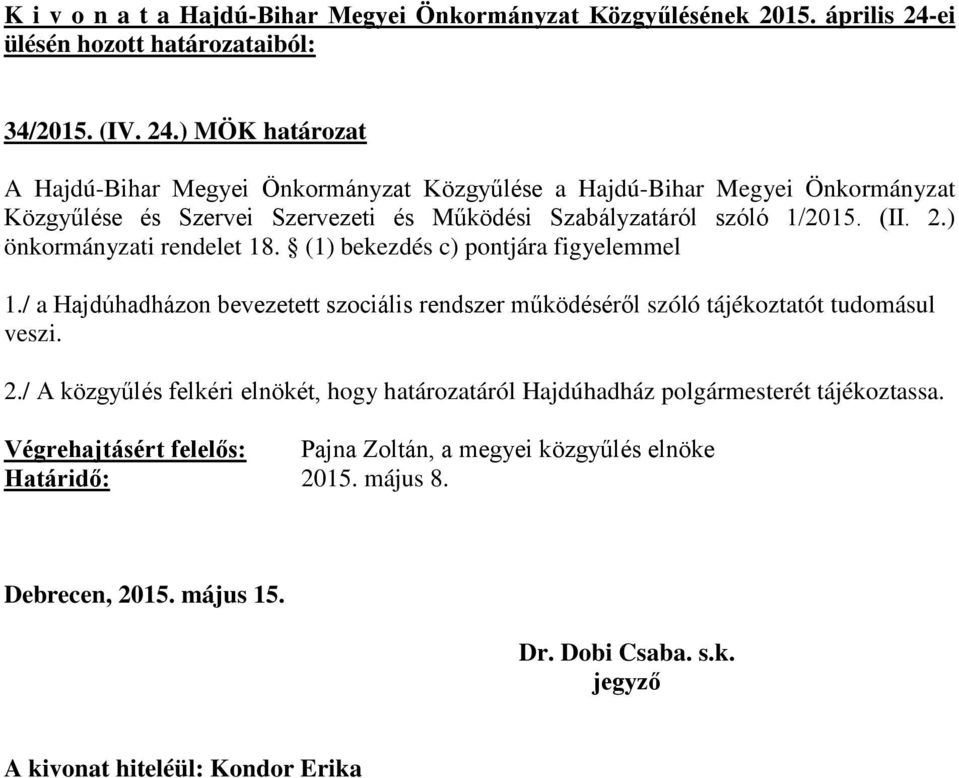 K i v o n a t a Hajdú-Bihar Megyei Önkormányzat Közgyűlésének 2015. április 24-ei ülésén hozott határozataiból:

34/2015. (IV. 24.) MÖK határozat

A Hajdú-Bihar Megyei Önkormányzat Közgyűlése a Hajdú-Bihar Megyei Önkormányzat Közgyűlése és Szervei Szervezeti és Működési Szabályzatáról szóló 1/2015. (II. 2.) önkormányzati rendelet 18. § (1) bekezdés c) pontjára figyelemmel

1./ a Hajdúhadházon bevezetett szociális rendszer működéséről szóló tájékoztatót tudomásul veszi.

2./ A közgyűlés felkéri elnökét, hogy határozatáról Hajdúhadház polgármesterét tájékoztassa.

Végrehajtásért felelős: Pajna Zoltán, a megyei közgyűlés elnöke
Határidő: 2015. május 8.

Debrecen, 2015. május 15.

Dr. Dobi Csaba. s.k.
jegyző

A kivonat hiteléül: Kondor Erika